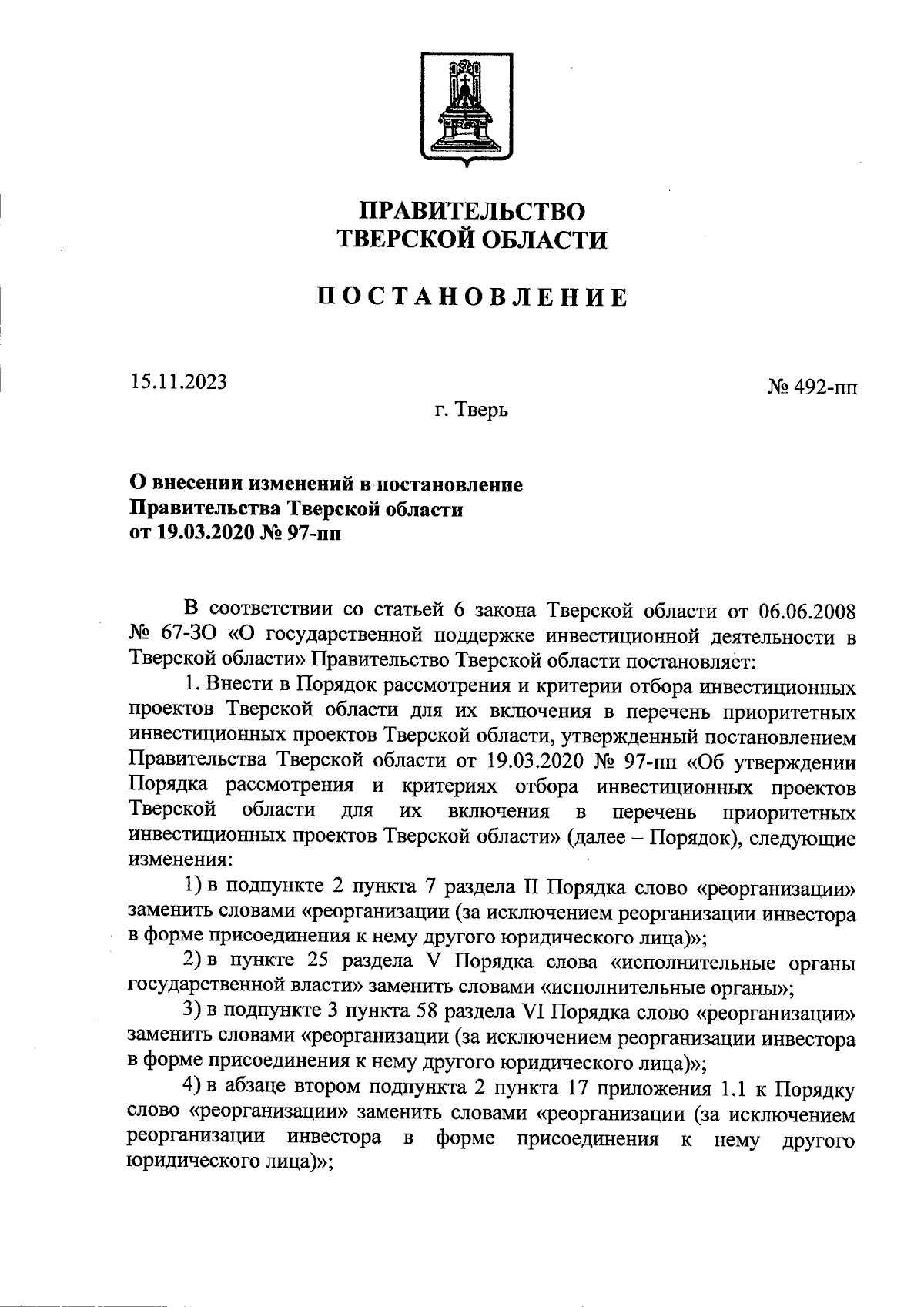 ПРАВИТЕЛЬСТВО
ТВЕРСКОЙ ОБЛАСТИ

ПОСТАНОВЛЕНИЕ

15.11.2023

№ 492-пп

г. Тверь

О внесении изменений в постановление
Правительства Тверской области
от 19.03.2020 № 97-пп

В соответствии со статьей 6 закона Тверской области от 06.06.2008 № 67-ЗО «О государственной поддержке инвестиционной деятельности в Тверской области» Правительство Тверской области постановляет:

1. Внести в Порядок рассмотрения и критерии отбора инвестиционных проектов Тверской области для их включения в перечень приоритетных инвестиционных проектов Тверской области, утвержденный постановлением Правительства Тверской области от 19.03.2020 № 97-пп «Об утверждении Порядка рассмотрения и критериях отбора инвестиционных проектов Тверской области для их включения в перечень приоритетных инвестиционных проектов Тверской области» (далее – Порядок), следующие изменения:

1) в подпункте 2 пункта 7 раздела II Порядка слово «реорганизации» заменить словами «реорганизации (за исключением реорганизации инвестора в форме присоединения к нему другого юридического лица)»;

2) в пункте 25 раздела V Порядка слова «исполнительные органы государственной власти» заменить словами «исполнительные органы»;

3) в подпункте 3 пункта 58 раздела VI Порядка слово «реорганизации» заменить словами «реорганизации (за исключением реорганизации инвестора в форме присоединения к нему другого юридического лица)»;

4) в абзаце втором подпункта 2 пункта 17 приложения 1.1 к Порядку слово «реорганизации» заменить словами «реорганизации (за исключением реорганизации инвестора в форме присоединения к нему другого юридического лица)»;